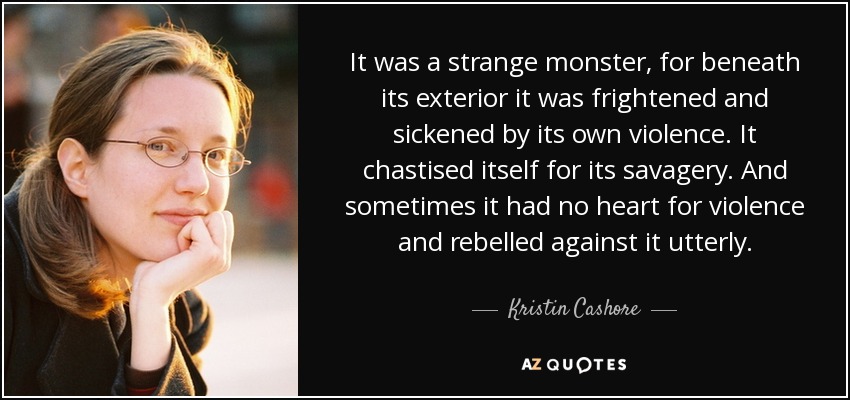 It was a strange monster, for beneath its exterior it was frightened and sickened by its own violence. It chastised itself for its savagery. And sometimes it had no heart for violence and rebelled against it utterly.

— Kristin Cashore —

AZ QUOTES